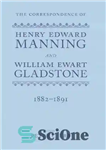 THE CORRESPONDENCE OF

HENRY EDWARD MANNING

AND

WILLIAM EWART GLADSTONE

1882–1891

SciOne